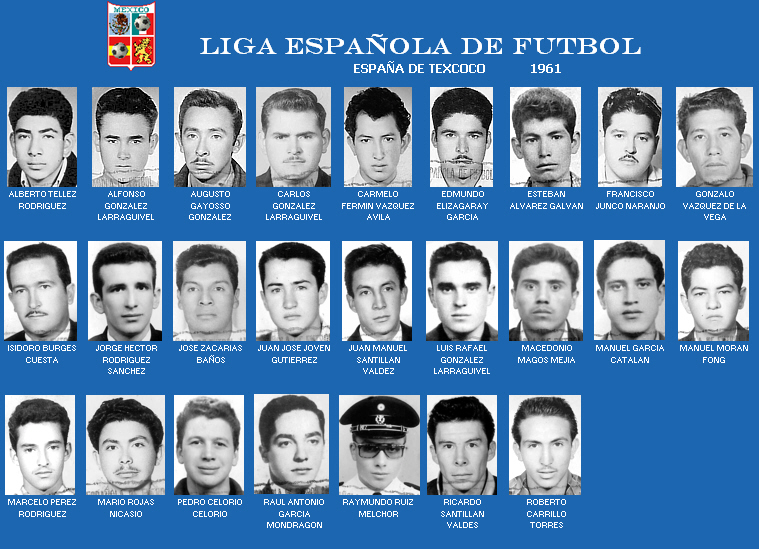 MEXICO

LIGA ESPAÑOLA DE FUTBOL

ESPAÑA DE TEXCOCO 1961

ALBERTO TELLEZ RODRIGUEZ

ALFONSO GONZALEZ LARRAGUIVEL

AUGUSTO GAYOSSO GONZALEZ

CARLOS GONZALEZ LARRAGUIVEL

CARMELO FERMIN VAZQUEZ AVILA

EDMUNDO ELIZAGARAY GARCIA

ESTEBAN ALVAREZ GALVAN

FRANCISCO JUNCO NARANJO

GONZALO VAZQUEZ DE LA VEGA

ISIDORO BURGES CUESTA

JORGE HECTOR RODRIGUEZ SANCHEZ

JOSE ZACARIAS BAÑOS

JUAN JOSE JOVEN GUTIERREZ

JUAN MANUEL SANTILLAN VALDEZ

LUIS RAFAEL GONZALEZ LARRAGUIVEL

MACEDONIO MAGOS MEJIA

MANUEL GARCIA CATALAN

MANUEL MORAN FONG

MARCELO PEREZ RODRIGUEZ

MARIO ROJAS NICASIO

PEDRO CELORIO CELORIO

RAUL ANTONIO GARCIA MONDRAGON

RAYMUNDO RUIZ MELCHOR

RICARDO SANTILLAN VALDES

ROBERTO CARRILLO TORRES